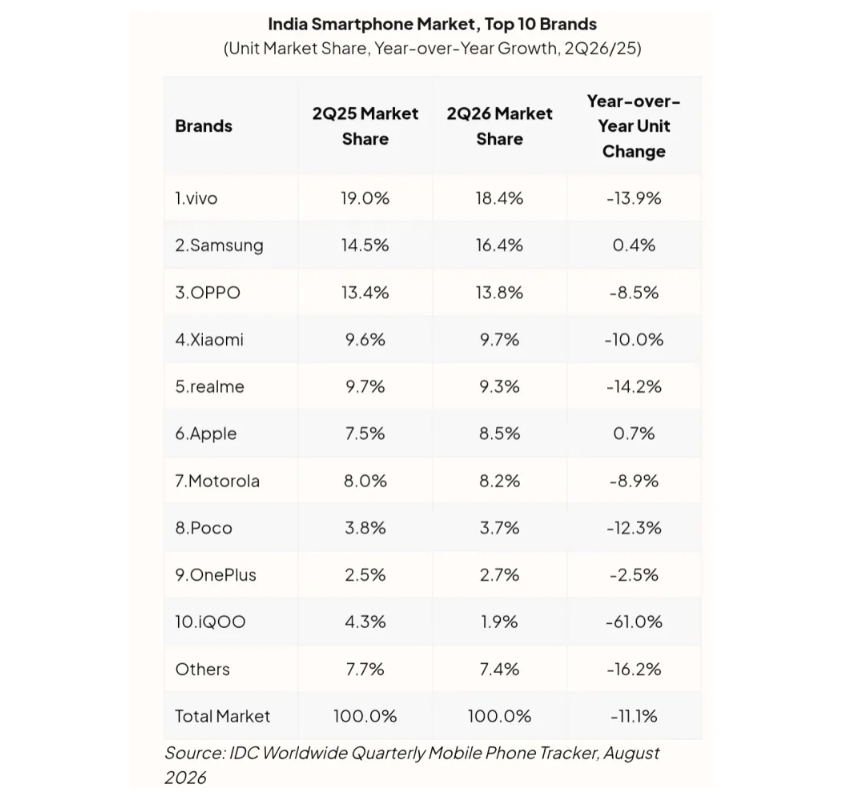 India Smartphone Market, Top 10 Brands
(Unit Market Share, Year-over-Year Growth, 2Q26/25)

| Brands | 2Q25 Market Share | 2Q26 Market Share | Year-over-Year Unit Change |
|---|---|---|---|
| 1.vivo | 19.0% | 18.4% | -13.9% |
| 2.Samsung | 14.5% | 16.4% | 0.4% |
| 3.OPPO | 13.4% | 13.8% | -8.5% |
| 4.Xiaomi | 9.6% | 9.7% | -10.0% |
| 5.realme | 9.7% | 9.3% | -14.2% |
| 6.Apple | 7.5% | 8.5% | 0.7% |
| 7.Motorola | 8.0% | 8.2% | -8.9% |
| 8.Poco | 3.8% | 3.7% | -12.3% |
| 9.OnePlus | 2.5% | 2.7% | -2.5% |
| 10.iQOO | 4.3% | 1.9% | -61.0% |
| Others | 7.7% | 7.4% | -16.2% |
| Total Market | 100.0% | 100.0% | -11.1% |

Source: IDC Worldwide Quarterly Mobile Phone Tracker, August 2026